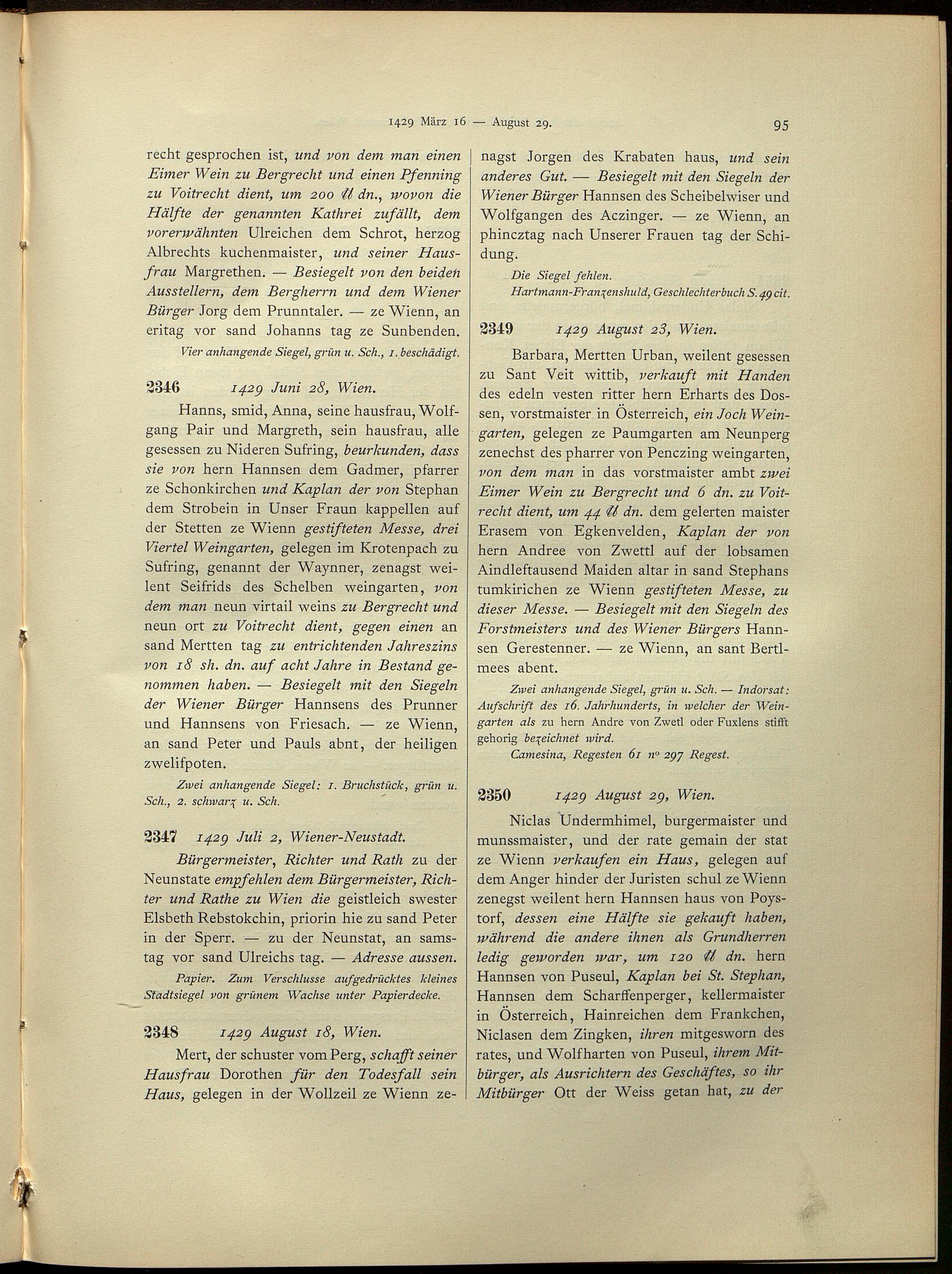 1429 März 16 — August 29.

95

recht gesprochen ist, und von dem man einen Eimer Wein zu Bergrecht und einen Pfenning zu Voitrecht dient, um 200 ℔ dn., wovon die Hälfte der genannten Kathrei zufällt, dem vorerwähnten Ulreichen dem Schrot, herzog Albrechts kuchenmaister, und seiner Hausfrau Margrethen. — Besiegelt von den beiden Ausstellern, dem Bergherrn und dem Wiener Bürger Jorg dem Prunntaler. — ze Wienn, an eritag vor sand Johanns tag ze Sunbenden.

Vier anhangende Siegel, grün u. Sch., 1. beschädigt.

2346 1429 Juni 28, Wien.

Hanns, smid, Anna, seine hausfrau, Wolfgang Pair und Margreth, sein hausfrau, alle gesessen zu Nideren Sufring, beurkunden, dass sie von hern Hannsen dem Gadmer, pfarrer ze Schonkirchen und Kaplan der von Stephan dem Strobein in Unser Fraun kappellen auf der Stetten ze Wienn gestifteten Messe, drei Viertel Weingarten, gelegen im Krotenpach zu Sufring, genannt der Waynner, zenagst weilent Seifrids des Schelben weingarten, von dem man neun virtail weins zu Bergrecht und neun ort zu Voitrecht dient, gegen einen an sand Mertten tag zu entrichtenden Jahreszins von 18 sh. dn. auf acht Jahre in Bestand genommen haben. — Besiegelt mit den Siegeln der Wiener Bürger Hannsens des Prunner und Hannsens von Friesach. — ze Wienn, an sand Peter und Pauls abnt, der heiligen zwelifpoten.

Zwei anhangende Siegel: 1. Bruchstück, grün u. Sch., 2. schwarz u. Sch.

2347 1429 Juli 2, Wiener-Neustadt.

Bürgermeister, Richter und Rath zu der Neunstate empfehlen dem Bürgermeister, Richter und Rathe zu Wien die geistleich swester Elsbeth Rebstokchin, priorin hie zu sand Peter in der Sperr. — zu der Neunstat, an samstag vor sand Ulreichs tag. — Adresse aussen.

Papier. Zum Verschlusse aufgedrücktes kleines Stadtsiegel von grünem Wachse unter Papierdecke.

2348 1429 August 18, Wien.

Mert, der schuster vom Perg, schafft seiner Hausfrau Dorothen für den Todesfall sein Haus, gelegen in der Wollzeil ze Wienn zenagst Jorgen des Krabaten haus, und sein anderes Gut. — Besiegelt mit den Siegeln der Wiener Bürger Hannsen des Scheibelwiser und Wolfgangen des Aczinger. — ze Wienn, an phincztag nach Unserer Frauen tag der Schidung.

Die Siegel fehlen.
Hartmann-Franzenshuld, Geschlechterbuch S. 49 cit.

2349 1429 August 23, Wien.

Barbara, Mertten Urban, weilent gesessen zu Sant Veit wittib, verkauft mit Handen des edeln vesten ritter hern Erharts des Dossen, vorstmaister in Österreich, ein Joch Weingarten, gelegen ze Paumgarten am Neunperg zenechst des pharrer von Penczing weingarten, von dem man in das vorstmaister ambt zwei Eimer Wein zu Bergrecht und 6 dn. zu Voitrecht dient, um 44 ℔ dn. dem gelerten maister Erasem von Egkenvelden, Kaplan der von hern Andree von Zwettl auf der lobsamen Aindleftausend Maiden altar in sand Stephans tumkirichen ze Wienn gestifteten Messe, zu dieser Messe. — Besiegelt mit den Siegeln des Forstmeisters und des Wiener Bürgers Hannsen Gerestenner. — ze Wienn, an sant Bertlmees abent.

Zwei anhangende Siegel, grün u. Sch. — Indorsat: Aufschrift des 16. Jahrhunderts, in welcher der Weingarten als zu hern Andre von Zwetl oder Fuxlens stifft gehorig bezeichnet wird.
Camesina, Regesten 61 nº 297 Regest.

2350 1429 August 29, Wien.

Niclas Undermhimel, burgermaister und munssmaister, und der rate gemain der stat ze Wienn verkaufen ein Haus, gelegen auf dem Anger hinder der Juristen schul ze Wienn zenegst weilent hern Hannsen haus von Poystorf, dessen eine Hälfte sie gekauft haben, während die andere ihnen als Grundherren ledig geworden war, um 120 ℔ dn. hern Hannsen von Puseul, Kaplan bei St. Stephan, Hannsen dem Scharffenperger, kellermaister in Österreich, Hainreichen dem Frankchen, Niclasen dem Zingken, ihren mitgesworn des rates, und Wolfharten von Puseul, ihrem Mitbürger, als Ausrichtern des Geschäftes, so ihr Mitbürger Ott der Weiss getan hat, zu der